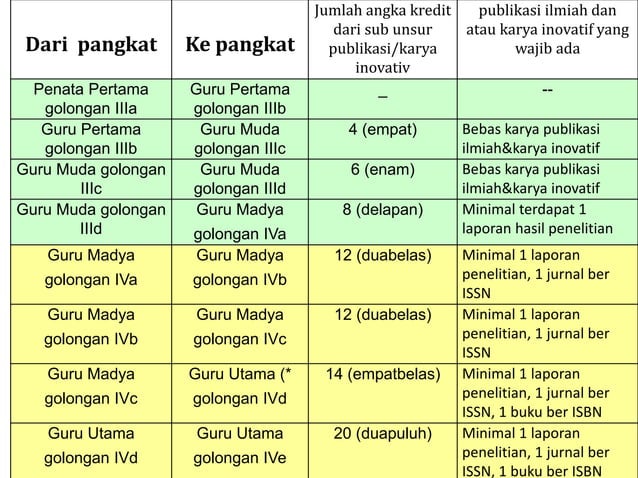 | Dari pangkat | Ke pangkat | Jumlah angka kredit dari sub unsur publikasi/karya inovativ | publikasi ilmiah dan atau karya inovatif yang wajib ada |
|---|---|---|---|
| Penata Pertama golongan IIIa | Guru Pertama golongan IIIb | – | -- |
| Guru Pertama golongan IIIb | Guru Muda golongan IIIc | 4 (empat) | Bebas karya publikasi ilmiah&karya inovatif |
| Guru Muda golongan IIIc | Guru Muda golongan IIId | 6 (enam) | Bebas karya publikasi ilmiah&karya inovatif |
| Guru Muda golongan IIId | Guru Madya golongan IVa | 8 (delapan) | Minimal terdapat 1 laporan hasil penelitian |
| Guru Madya golongan IVa | Guru Madya golongan IVb | 12 (duabelas) | Minimal 1 laporan penelitian, 1 jurnal ber ISSN |
| Guru Madya golongan IVb | Guru Madya golongan IVc | 12 (duabelas) | Minimal 1 laporan penelitian, 1 jurnal ber ISSN |
| Guru Madya golongan IVc | Guru Utama (* golongan IVd | 14 (empatbelas) | Minimal 1 laporan penelitian, 1 jurnal ber ISSN, 1 buku ber ISBN |
| Guru Utama golongan IVd | Guru Utama golongan IVe | 20 (duapuluh) | Minimal 1 laporan penelitian, 1 jurnal ber ISSN, 1 buku ber ISBN |